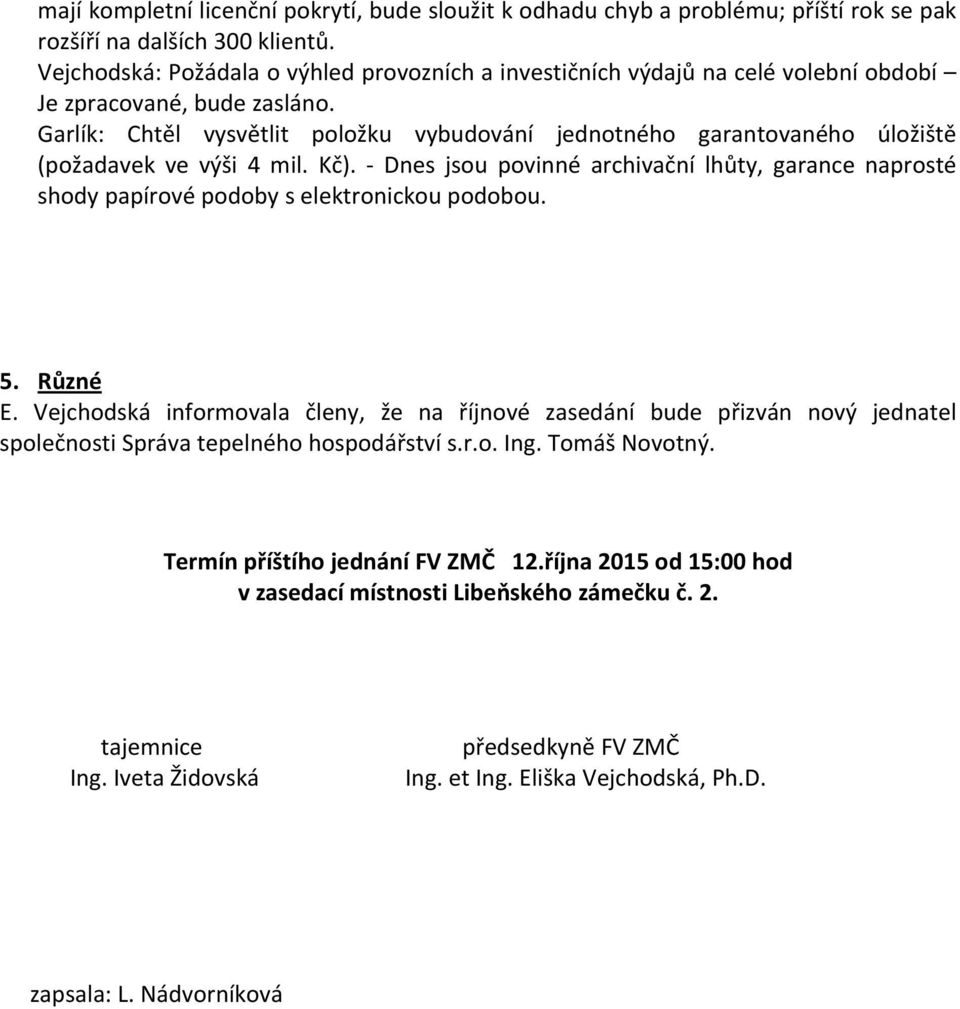 mají kompletní licenční pokrytí, bude sloužit k odhadu chyb a problému; příští rok se pak rozšíří na dalších 300 klientů.
Vejchodská: Požádala o výhled provozních a investičních výdajů na celé volební období – Je zpracované, bude zasláno.
Garlík: Chtěl vysvětlit položku vybudování jednotného garantovaného úložiště (požadavek ve výši 4 mil. Kč). - Dnes jsou povinné archivační lhůty, garance naprosté shody papírové podoby s elektronickou podobou.

5. Různé
E. Vejchodská informovala členy, že na říjnové zasedání bude přizván nový jednatel společnosti Správa tepelného hospodářství s.r.o. Ing. Tomáš Novotný.

Termín příštího jednání FV ZMČ 12.října 2015 od 15:00 hod
v zasedací místnosti Libeňského zámečku č. 2.

tajemnice
Ing. Iveta Židovská

předsedkyně FV ZMČ
Ing. et Ing. Eliška Vejchodská, Ph.D.

zapsala: L. Nádvorníková